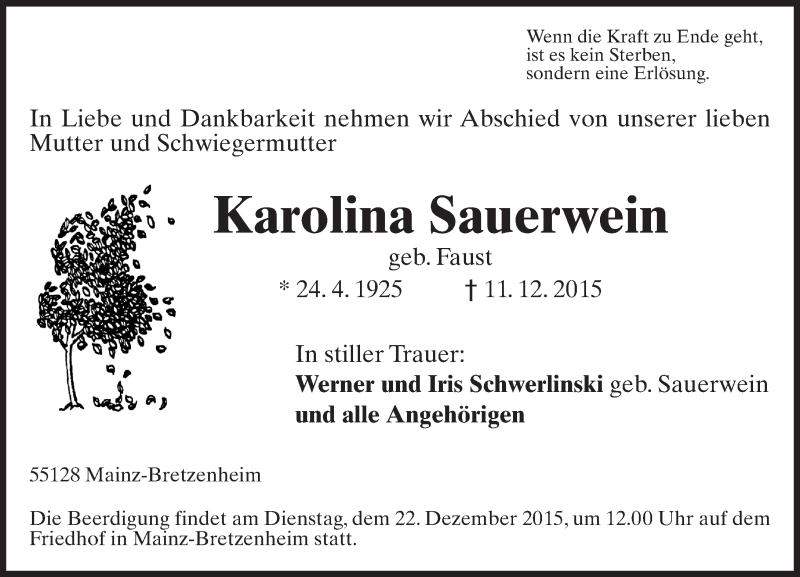 Wenn die Kraft zu Ende geht,
ist es kein Sterben,
sondern eine Erlösung.

In Liebe und Dankbarkeit nehmen wir Abschied von unserer lieben Mutter und Schwiegermutter

Karolina Sauerwein

geb. Faust

* 24. 4. 1925 † 11. 12. 2015

In stiller Trauer:
Werner und Iris Schwerlinski geb. Sauerwein
und alle Angehörigen

55128 Mainz-Bretzenheim

Die Beerdigung findet am Dienstag, dem 22. Dezember 2015, um 12.00 Uhr auf dem Friedhof in Mainz-Bretzenheim statt.